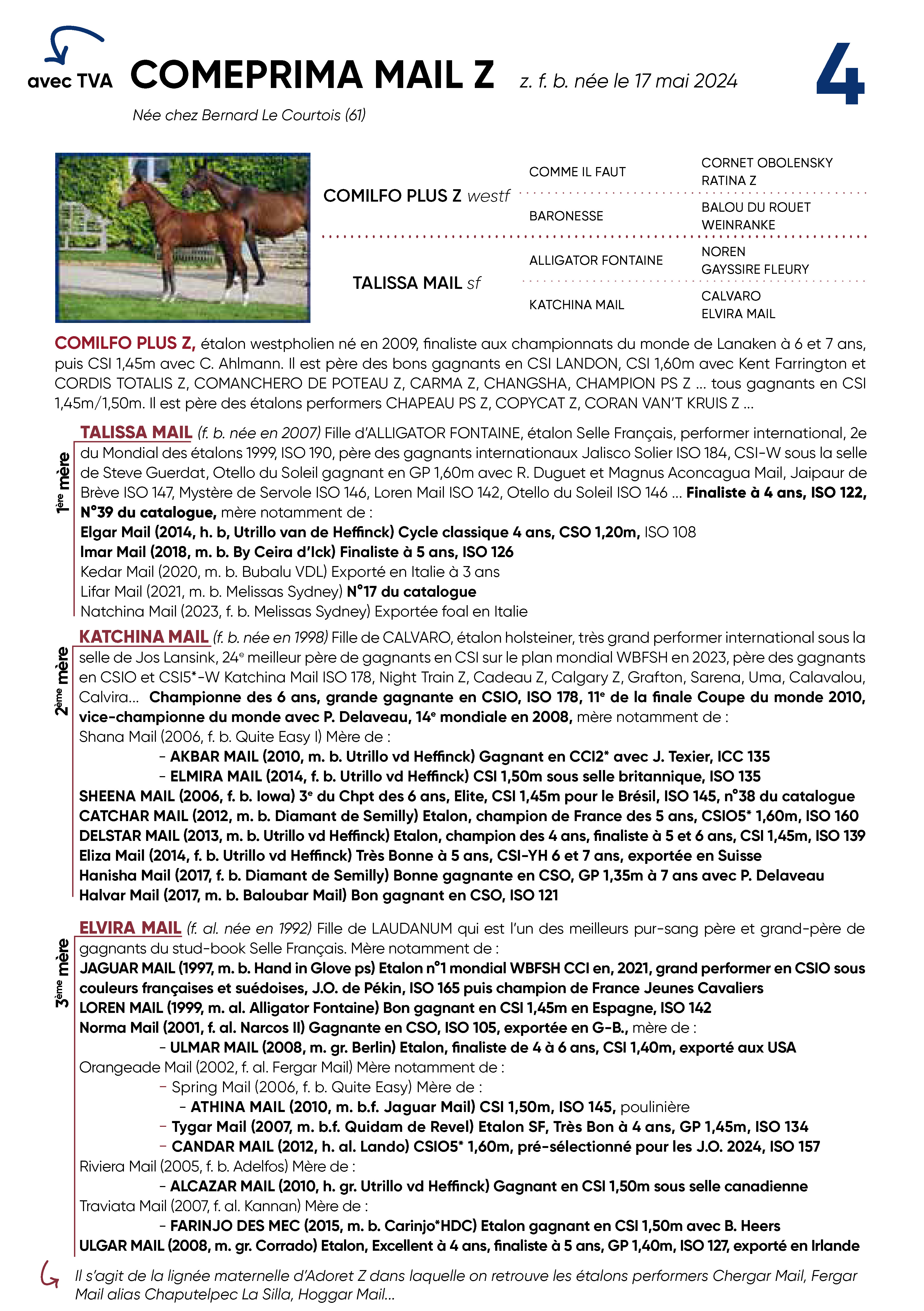 avec TVA COMEPRIMA MAIL Z z. f. b. née le 17 mai 2024

4

Née chez Bernard Le Courtois (61)

COMILFO PLUS Z westf

COMME IL FAUT
CORNET OBOLENSKY
RATINA Z

BARONESSE
BALOU DU ROUET
WEINRANKE

TALISSA MAIL sf

ALLIGATOR FONTAINE
NOREN
GAYSSIRE FLEURY

KATCHINA MAIL
CALVARO
ELVIRA MAIL

COMILFO PLUS Z, étalon westpholien né en 2009, finaliste aux championnats du monde de Lanaken à 6 et 7 ans, puis CSI 1,45m avec C. Ahlmann. Il est père des bons gagnants en CSI LANDON, CSI 1,60m avec Kent Farrington et CORDIS TOTALIS Z, COMANCHERO DE POTEAU Z, CARMA Z, CHANGSHA, CHAMPION PS Z ... tous gagnants en CSI 1,45m/1,50m. Il est père des étalons performers CHAPEAU PS Z, COPYCAT Z, CORAN VAN'T KRUIS Z ...

1ère mère

TALISSA MAIL (f. b. née en 2007) Fille d'ALLIGATOR FONTAINE, étalon Selle Français, performer international, 2e du Mondial des étalons 1999, ISO 190, père des gagnants internationaux Jalisco Solier ISO 184, CSI-W sous la selle de Steve Guerdat, Otello du Soleil gagnant en GP 1,60m avec R. Duguet et Magnus Aconcagua Mail, Jaipaur de Brève ISO 147, Mystère de Servole ISO 146, Loren Mail ISO 142, Otello du Soleil ISO 146 ... Finaliste à 4 ans, ISO 122, N°39 du catalogue, mère notamment de :
Elgar Mail (2014, h. b, Utrillo van de Heffinck) Cycle classique 4 ans, CSO 1,20m, ISO 108
Imar Mail (2018, m. b. By Ceira d'Ick) Finaliste à 5 ans, ISO 126
Kedar Mail (2020, m. b. Bubalu VDL) Exporté en Italie à 3 ans
Lifar Mail (2021, m. b. Melissas Sydney) N°17 du catalogue
Natchina Mail (2023, f. b. Melissas Sydney) Exportée foal en Italie

2ème mère

KATCHINA MAIL (f. b. née en 1998) Fille de CALVARO, étalon holsteiner, très grand performer international sous la selle de Jos Lansink, 24e meilleur père de gagnants en CSI sur le plan mondial WBFSH en 2023, père des gagnants en CSIO et CSI5*-W Katchina Mail ISO 178, Night Train Z, Cadeau Z, Calgary Z, Grafton, Sarena, Uma, Calavalou, Calvira... Championne des 6 ans, grande gagnante en CSIO, ISO 178, 11e de la finale Coupe du monde 2010, vice-championne du monde avec P. Delaveau, 14e mondiale en 2008, mère notamment de :
Shana Mail (2006, f. b. Quite Easy I) Mère de :
- AKBAR MAIL (2010, m. b. Utrillo vd Heffinck) Gagnant en CCI2* avec J. Texier, ICC 135
- ELMIRA MAIL (2014, f. b. Utrillo vd Heffinck) CSI 1,50m sous selle britannique, ISO 135
SHEENA MAIL (2006, f. b. Iowa) 3e du Chpt des 6 ans, Elite, CSI 1,45m pour le Brésil, ISO 145, n°38 du catalogue
CATCHAR MAIL (2012, m. b. Diamant de Semilly) Etalon, champion de France des 5 ans, CSIO5* 1,60m, ISO 160
DELSTAR MAIL (2013, m. b. Utrillo vd Heffinck) Etalon, champion des 4 ans, finaliste à 5 et 6 ans, CSI 1,45m, ISO 139
Eliza Mail (2014, f. b. Utrillo vd Heffinck) Très Bonne à 5 ans, CSI-YH 6 et 7 ans, exportée en Suisse
Hanisha Mail (2017, f. b. Diamant de Semilly) Bonne gagnante en CSO, GP 1,35m à 7 ans avec P. Delaveau
Halvar Mail (2017, m. b. Baloubar Mail) Bon gagnant en CSO, ISO 121

3ème mère

ELVIRA MAIL (f. al. née en 1992) Fille de LAUDANUM qui est l'un des meilleurs pur-sang père et grand-père de gagnants du stud-book Selle Français. Mère notamment de :
JAGUAR MAIL (1997, m. b. Hand in Glove ps) Etalon n°1 mondial WBFSH CCI en, 2021, grand performer en CSIO sous couleurs françaises et suédoises, J.O. de Pékin, ISO 165 puis champion de France Jeunes Cavaliers
LOREN MAIL (1999, m. al. Alligator Fontaine) Bon gagnant en CSI 1,45m en Espagne, ISO 142
Norma Mail (2001, f. al. Narcos II) Gagnante en CSO, ISO 105, exportée en G-B., mère de :
- ULMAR MAIL (2008, m. gr. Berlin) Etalon, finaliste de 4 à 6 ans, CSI 1,40m, exporté aux USA
Orangeade Mail (2002, f. al. Fergar Mail) Mère notamment de :
- Spring Mail (2006, f. b. Quite Easy) Mère de :
- ATHINA MAIL (2010, m. b.f. Jaguar Mail) CSI 1,50m, ISO 145, poulinière
- Tygar Mail (2007, m. b.f. Quidam de Revel) Etalon SF, Très Bon à 4 ans, GP 1,45m, ISO 134
- CANDAR MAIL (2012, h. al. Lando) CSIO5* 1,60m, pré-sélectionné pour les J.O. 2024, ISO 157
Riviera Mail (2005, f. b. Adelfos) Mère de :
- ALCAZAR MAIL (2010, h. gr. Utrillo vd Heffinck) Gagnant en CSI 1,50m sous selle canadienne
Traviata Mail (2007, f. al. Kannan) Mère de :
- FARINJO DES MEC (2015, m. b. Carinjo*HDC) Etalon gagnant en CSI 1,50m avec B. Heers
ULGAR MAIL (2008, m. gr. Corrado) Etalon, Excellent à 4 ans, finaliste à 5 ans, GP 1,40m, ISO 127, exporté en Irlande

Il s'agit de la lignée maternelle d'Adoret Z dans laquelle on retrouve les étalons performers Chergar Mail, Fergar Mail alias Chaputelpec La Silla, Hoggar Mail...